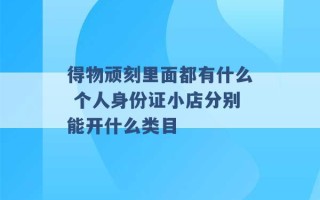 得物顽刻里面都有什么 个人身份证小店分别能开什么类目